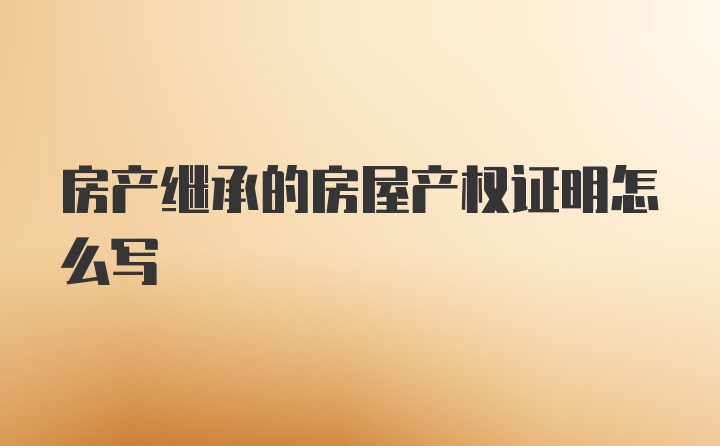 房产继承的房屋产权证明怎么写